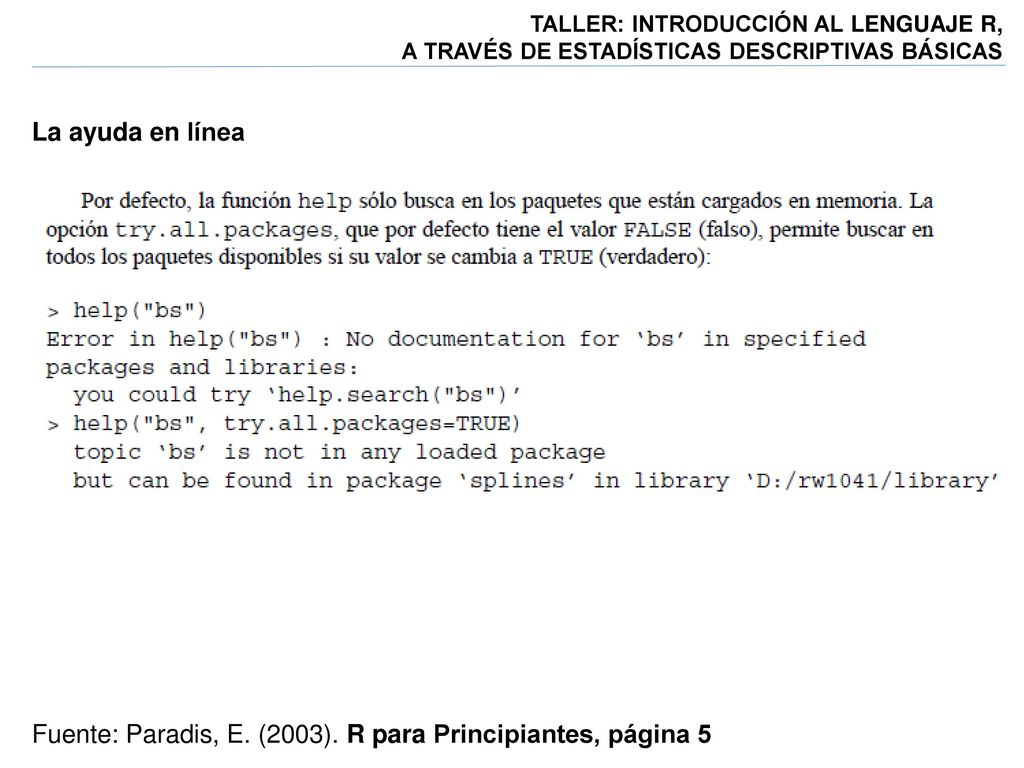 TALLER: INTRODUCCIÓN AL LENGUAJE R,
A TRAVÉS DE ESTADÍSTICAS DESCRIPTIVAS BÁSICAS

La ayuda en línea

Por defecto, la función help sólo busca en los paquetes que están cargados en memoria. La opción try.all.packages, que por defecto tiene el valor FALSE (falso), permite buscar en todos los paquetes disponibles si su valor se cambia a TRUE (verdadero):

> help("bs")
Error in help("bs") : No documentation for ‘bs’ in specified
packages and libraries:
  you could try ‘help.search("bs")’
> help("bs", try.all.packages=TRUE)
  topic ‘bs’ is not in any loaded package
  but can be found in package ‘splines’ in library ‘D:/rw1041/library’

Fuente: Paradis, E. (2003). R para Principiantes, página 5